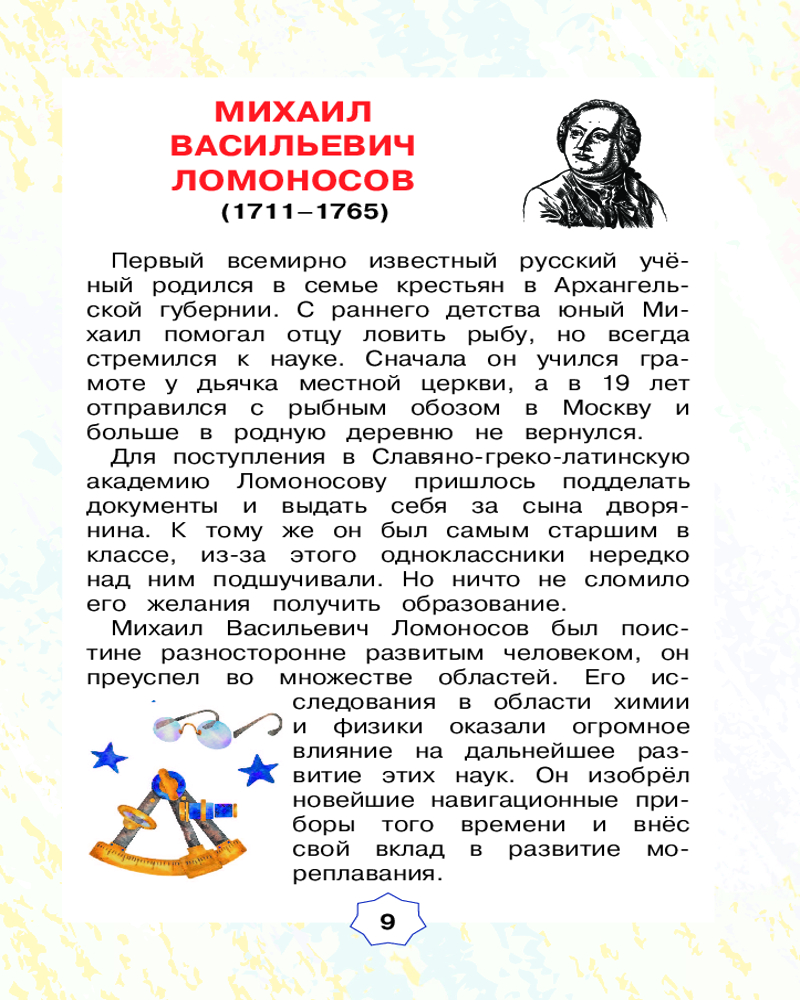 МИХАИЛ
ВАСИЛЬЕВИЧ
ЛОМОНОСОВ
(1711–1765)

Первый всемирно известный русский учёный родился в семье крестьян в Архангельской губернии. С раннего детства юный Михаил помогал отцу ловить рыбу, но всегда стремился к науке. Сначала он учился грамоте у дьячка местной церкви, а в 19 лет отправился с рыбным обозом в Москву и больше в родную деревню не вернулся.

Для поступления в Славяно-греко-латинскую академию Ломоносову пришлось подделать документы и выдать себя за сына дворянина. К тому же он был самым старшим в классе, из-за этого одноклассники нередко над ним подшучивали. Но ничто не сломило его желания получить образование.

Михаил Васильевич Ломоносов был поистине разносторонне развитым человеком, он преуспел во множестве областей. Его исследования в области химии и физики оказали огромное влияние на дальнейшее развитие этих наук. Он изобрёл новейшие навигационные приборы того времени и внёс свой вклад в развитие мореплавания.

9